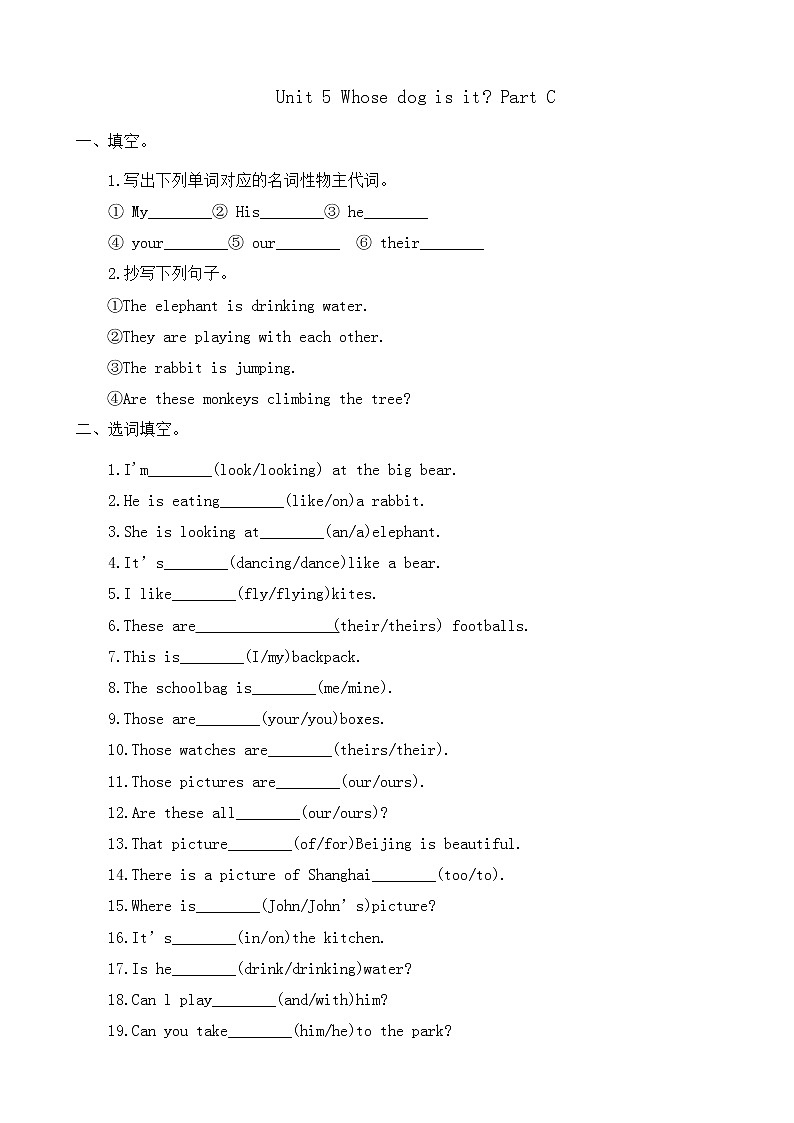 Unit 5 Whose dog is it? Part C

一、填空。

1.写出下列单词对应的名词性物主代词。

① My________② His________③ he________

④ your________⑤ our________ ⑥ their________

2.抄写下列句子。

①The elephant is drinking water.

②They are playing with each other.

③The rabbit is jumping.

④Are these monkeys climbing the tree?

二、选词填空。

1.I'm________(look/looking) at the big bear.

2.He is eating________(like/on)a rabbit.

3.She is looking at________(an/a)elephant.

4.It' s________(dancing/dance)like a bear.

5.I like________(fly/flying)kites.

6.These are__________________(their/theirs) footballs.

7.This is________(I/my)backpack.

8.The schoolbag is________(me/mine).

9.Those are________(your/you)boxes.

10.Those watches are________(theirs/their).

11.Those pictures are________(our/ours).

12.Are these all________(our/ours)?

13.That picture________(of/for)Beijing is beautiful.

14.There is a picture of Shanghai________(too/to).

15.Where is________(John/John' s)picture?

16.It' s________(in/on)the kitchen.

17.Is he________(drink/drinking)water?

18.Can l play________(and/with)him?

19.Can you take________(him/he)to the park?